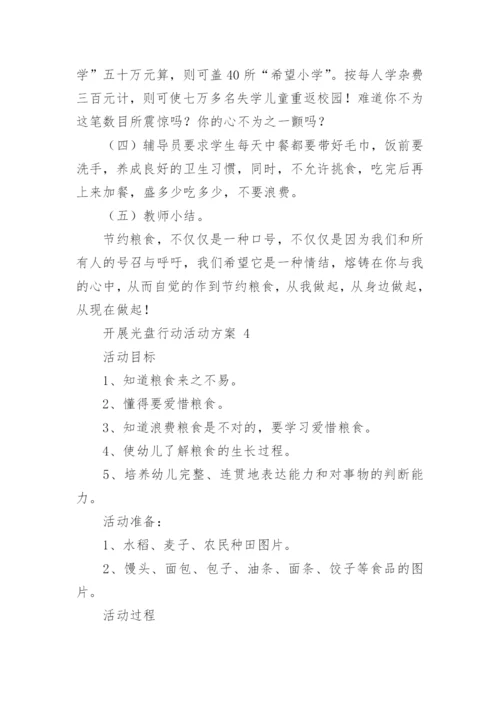 学”五十万元算，则可盖40所“希望小学”。按每人学杂费三百元计，则可使七万多名失学儿童重返校园！难道你不为这笔数目所震惊吗？你的心不为之一颤吗？

（四）辅导员要求学生每天中餐都要带好毛巾，饭前要洗手，养成良好的卫生习惯，同时，不允许挑食，吃完后再上来加餐，盛多少吃多少，不要浪费。

（五）教师小结。

节约粮食，不仅仅是一种口号，不仅仅是因为我们和所有人的号召与呼吁，我们希望它是一种情结，熔铸在你与我的心中，从而自觉的作到节约粮食，从我做起，从身边做起，从现在做起！

开展光盘行动活动方案 4

活动目标

1、知道粮食来之不易。

2、懂得要爱惜粮食。

3、知道浪费粮食是不对的，要学习爱惜粮食。

4、使幼儿了解粮食的生长过程。

5、培养幼儿完整、连贯地表达能力和对事物的判断能力。

活动准备：

1、水稻、麦子、农民种田图片。

2、馒头、面包、包子、油条、面条、饺子等食品的图片。

活动过程